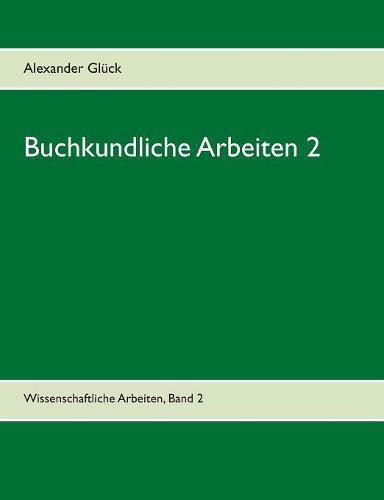 Alexander Glück

Buchkundliche Arbeiten 2

Wissenschaftliche Arbeiten, Band 2